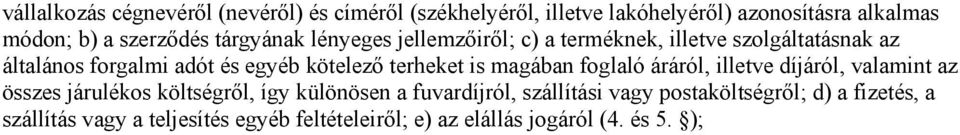 vállalkozás cégnevéről (nevéről) és címéről (székhelyéről, illetve lakóhelyéről) azonosításra alkalmas módon; b) a szerződés tárgyának lényeges jellemzőiről; c) a terméknek, illetve szolgáltatásnak az általános forgalmi adót és egyéb kötelező terheket is magában foglaló áráról, illetve díjáról, valamint az összes járulékos költségről, így különösen a fuvardíjról, szállítási vagy postaköltségről; d) a fizetés, a szállítás vagy a teljesítés egyéb feltételeiről; e) az elállás jogáról (4. és 5. §);